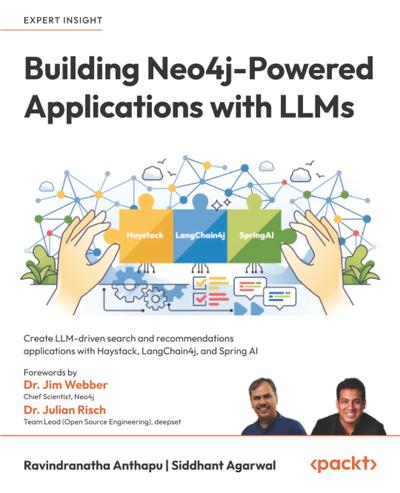 EXPERT INSIGHT

Building Neo4j-Powered Applications with LLMs

Haystack

LangChain4j

SpringAI

Create LLM-driven search and recommendations applications with Haystack, LangChain4j, and Spring AI

Forewords by
Dr. Jim Webber
Chief Scientist, Neo4j
Dr. Julian Risch
Team Lead (Open Source Engineering), deepset

Ravindranatha Anthapu | Siddhant Agarwal

<packt>